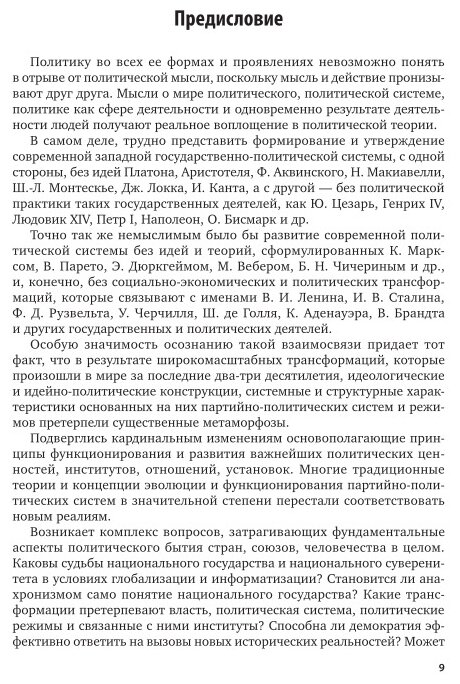 Предисловие

Политику во всех ее формах и проявлениях невозможно понять в отрыве от политической мысли, поскольку мысль и действие пронизывают друг друга. Мысли о мире политического, политической системе, политике как сфере деятельности и одновременно результате деятельности людей получают реальное воплощение в политической теории.

В самом деле, трудно представить формирование и утверждение современной западной государственно-политической системы, с одной стороны, без идей Платона, Аристотеля, Ф. Аквинского, Н. Макиавелли, Ш.-Л. Монтескье, Дж. Локка, И. Канта, а с другой — без политической практики таких государственных деятелей, как Ю. Цезарь, Генрих IV, Людовик XIV, Петр I, Наполеон, О. Бисмарк и др.

Точно так же немыслимым было бы развитие современной политической системы без идей и теорий, сформулированных К. Марксом, В. Парето, Э. Дюркгеймом, М. Вебером, Б. Н. Чичериным и др., и, конечно, без социально-экономических и политических трансформаций, которые связывают с именами В. И. Ленина, И. В. Сталина, Ф. Д. Рузвельта, У. Черчилля, Ш. де Голля, К. Аденауэра, В. Брандта и других государственных и политических деятелей.

Особую значимость осознанию такой взаимосвязи придает тот факт, что в результате широкомасштабных трансформаций, которые произошли в мире за последние два-три десятилетия, идеологические и идейно-политические конструкции, системные и структурные характеристики основанных на них партийно-политических систем и режимов претерпели существенные метаморфозы.

Подверглись кардинальным изменениям основополагающие принципы функционирования и развития важнейших политических ценностей, институтов, отношений, установок. Многие традиционные теории и концепции эволюции и функционирования партийно-политических систем в значительной степени перестали соответствовать новым реалиям.

Возникает комплекс вопросов, затрагивающих фундаментальные аспекты политического бытия стран, союзов, человечества в целом. Каковы судьбы национального государства и национального суверенитета в условиях глобализации и информатизации? Становится ли анахронизмом само понятие национального государства? Какие трансформации претерпевают власть, политическая система, политические режимы и связанные с ними институты? Способна ли демократия эффективно ответить на вызовы новых исторических реальностей? Может

9